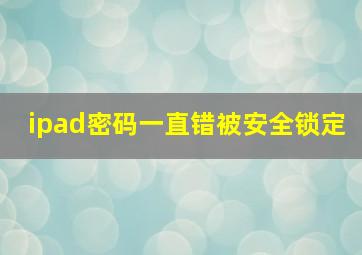 ipad密码一直错被安全锁定